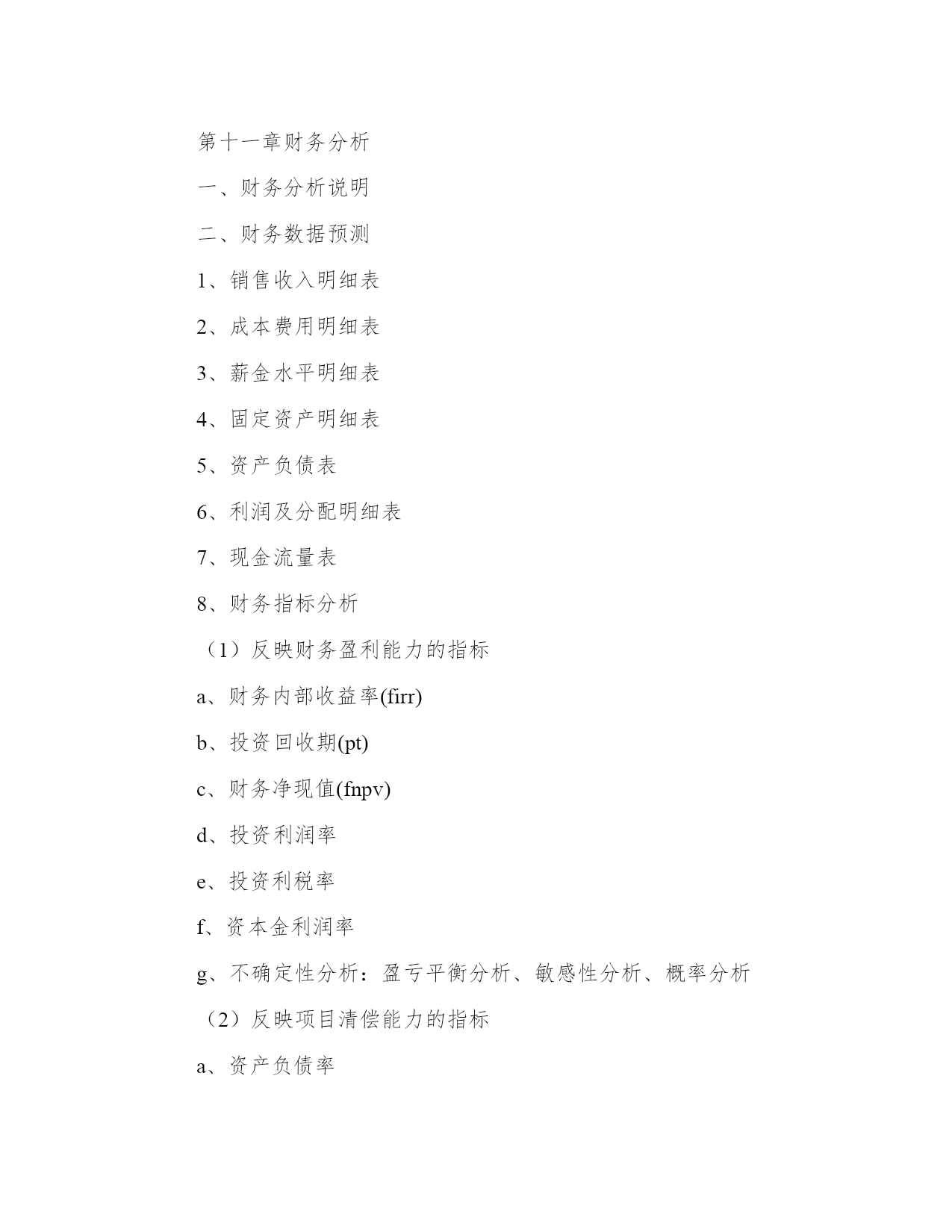 第十一章财务分析

一、财务分析说明

二、财务数据预测

1、销售收入明细表

2、成本费用明细表

3、薪金水平明细表

4、固定资产明细表

5、资产负债表

6、利润及分配明细表

7、现金流量表

8、财务指标分析

（1）反映财务盈利能力的指标

a、财务内部收益率(firr)

b、投资回收期(pt)

c、财务净现值(fnpv)

d、投资利润率

e、投资利税率

f、资本金利润率

g、不确定性分析：盈亏平衡分析、敏感性分析、概率分析

（2）反映项目清偿能力的指标

a、资产负债率